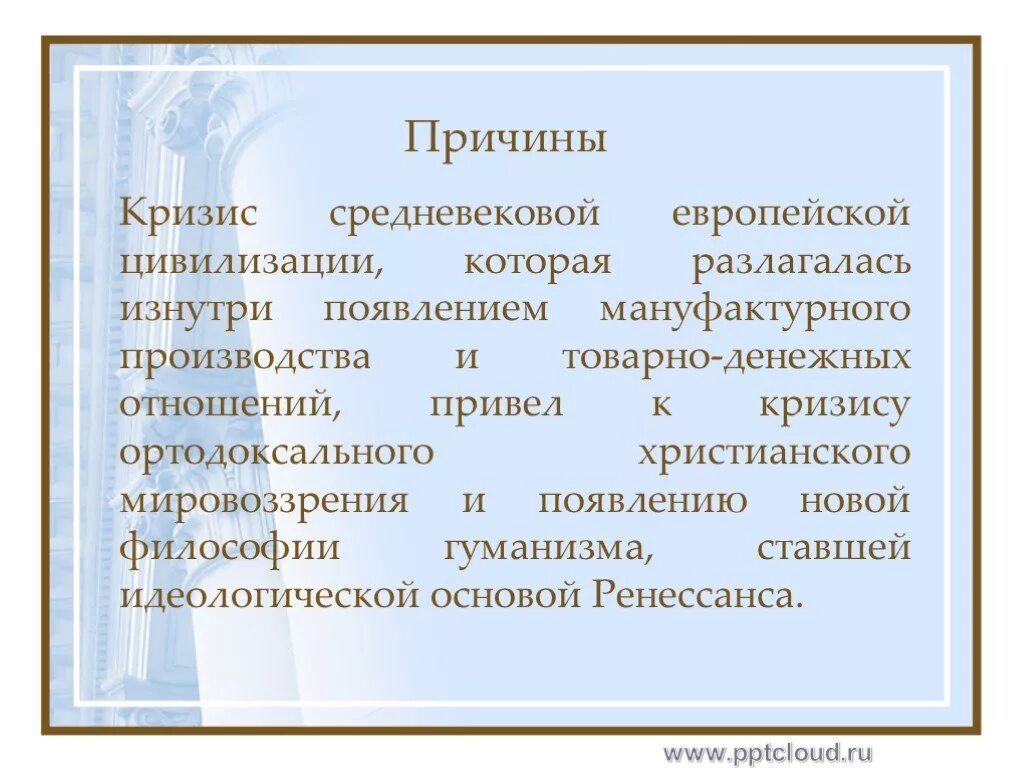 Причины

Кризис средневековой европейской цивилизации, которая разлагалась изнутри появлением мануфактурного производства и товарно-денежных отношений, привел к кризису ортодоксального христианского мировоззрения и появлению новой философии гуманизма, ставшей идеологической основой Ренессанса.

www.pptcloud.ru